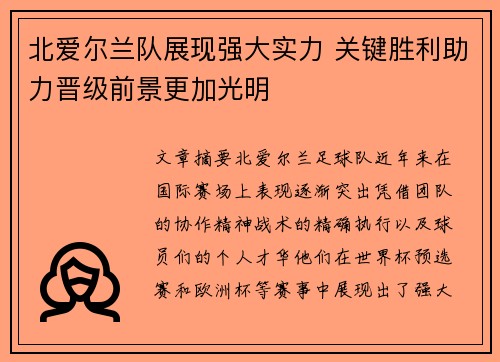 北爱尔兰队展现强大实力 关键胜利助力晋级前景更加光明

文章摘要北爱尔兰足球队近年来在国际赛场上表现逐渐突出凭借团队的协作精神战术的精确执行以及球员们的个人才华他们在世界杯预选赛和欧洲杯等赛事中展现出了强大